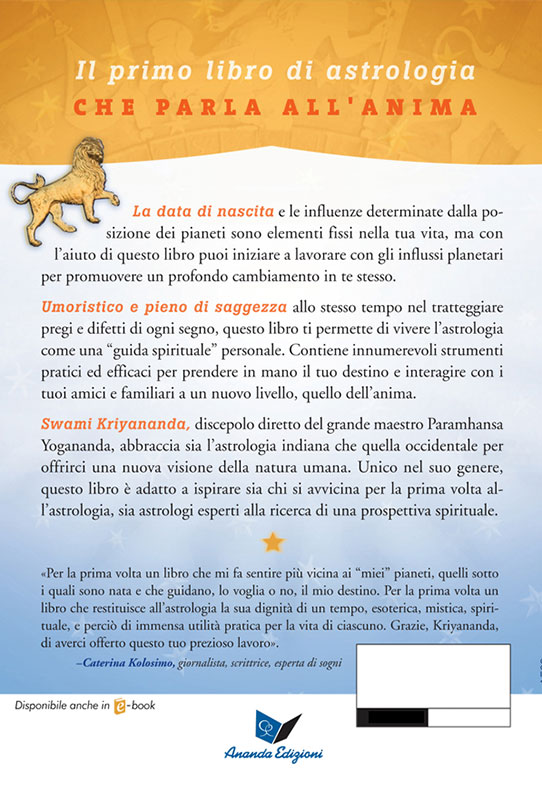 Il primo libro di astrologia
CHE PARLA ALL'ANIMA

La data di nascita e le influenze determinate dalla posizione dei pianeti sono elementi fissi nella tua vita, ma con l'aiuto di questo libro puoi iniziare a lavorare con gli influssi planetari per promuovere un profondo cambiamento in te stesso.

Umoristico e pieno di saggezza allo stesso tempo nel tratteggiare pregi e difetti di ogni segno, questo libro ti permette di vivere l'astrologia come una "guida spirituale" personale. Contiene innumerevoli strumenti pratici ed efficaci per prendere in mano il tuo destino e interagire con i tuoi amici e familiari a un nuovo livello, quello dell'anima.

Swami Kriyananda, discepolo diretto del grande maestro Paramhansa Yogananda, abbraccia sia l'astrologia indiana che quella occidentale per offrirci una nuova visione della natura umana. Unico nel suo genere, questo libro è adatto a ispirare sia chi si avvicina per la prima volta all'astrologia, sia astrologi esperti alla ricerca di una prospettiva spirituale.

«Per la prima volta un libro che mi fa sentire più vicina ai "miei" pianeti, quelli sotto i quali sono nata e che guidano, lo voglia o no, il mio destino. Per la prima volta un libro che restituisce all'astrologia la sua dignità di un tempo, esoterica, mistica, spirituale, e perciò di immensa utilità pratica per la vita di ciascuno. Grazie, Kriyananda, di averci offerto questo tuo prezioso lavoro».
–Caterina Kolosimo, giornalista, scrittrice, esperta di sogni

Disponibile anche in e-book

Ananda Edizioni